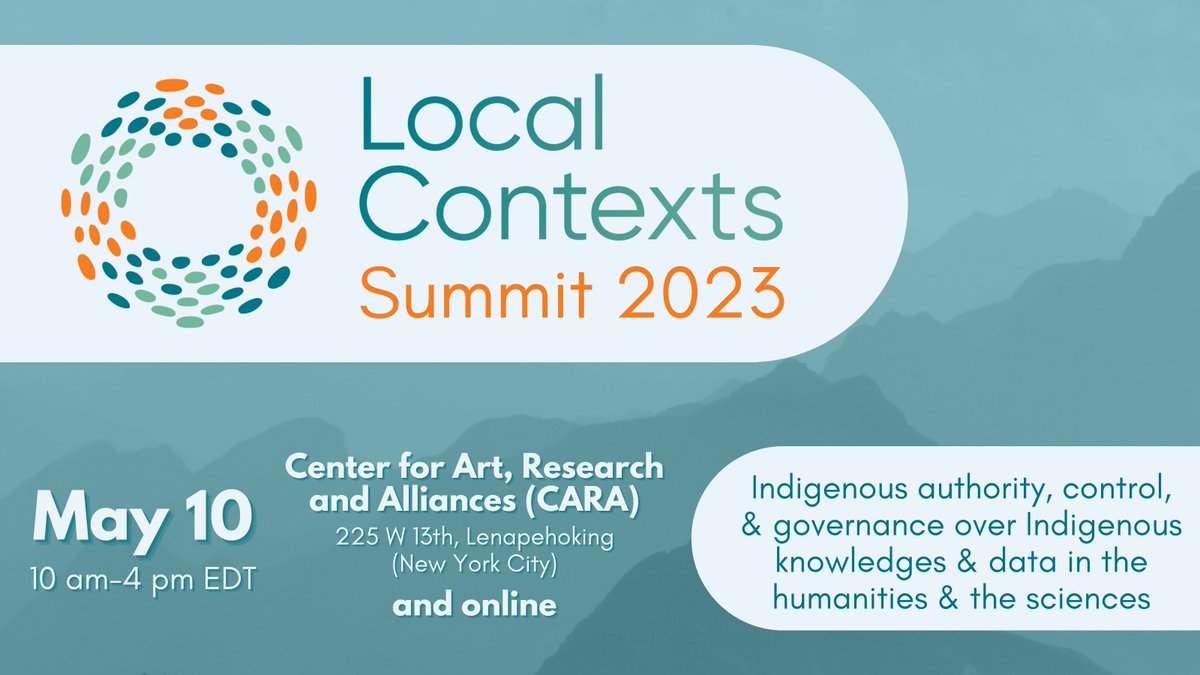 Local Contexts
Summit 2023

May 10
10 am-4 pm EDT

Center for Art, Research and Alliances (CARA)
225 W 13th, Lenapehoking (New York City)
and online

Indigenous authority, control, & governance over Indigenous knowledges & data in the humanities & the sciences